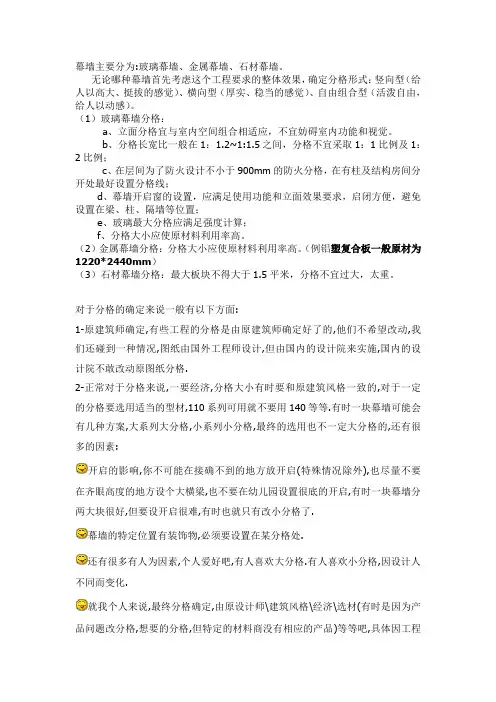 幕墙主要分为:玻璃幕墙、金属幕墙、石材幕墙。

无论哪种幕墙首先考虑这个工程要求的整体效果，确定分格形式：竖向型（给人以高大、挺拔的感觉）、横向型（厚实、稳当的感觉）、自由组合型（活泼自由，给人以动感）。

（1）玻璃幕墙分格：

a、立面分格宜与室内空间组合相适应，不宜妨碍室内功能和视觉。

b、分格长宽比一般在 1：1.2~1:1.5 之间，分格不宜采取 1：1 比例及 1：2 比例；

c、在层间为了防火设计不小于 900mm 的防火分格，在有柱及结构房间分开处最好设置分格线；

d、幕墙开启窗的设置，应满足使用功能和立面效果要求，启闭方便，避免设置在梁、柱、隔墙等位置；

e、玻璃最大分格应满足强度计算；

f、分格大小应使原材料利用率高。

（2）金属幕墙分格：分格大小应使原材料利用率高。（例铝塑复合板一般原材为 1220*2440mm）

（3）石材幕墙分格：最大板块不得大于 1.5 平米，分格不宜过大，太重。

对于分格的确定来说一般有以下方面：

1-原建筑师确定,有些工程的分格是由原建筑师确定好了的,他们不希望改动,我们还碰到一种情况,图纸由国外工程师设计,但由国内的设计院来实施,国内的设计院不敢改动原图纸分格.

2-正常对于分格来说,一要经济,分格大小有时要和原建筑风格一致的,对于一定的分格要选用适当的型材,110 系列可用就不要用 140 等等.有时一块幕墙可能会有几种方案,大系列大分格,小系列小分格,最终的选用也不一定大分格的,还有很多的因素:

开启的影响,你不可能在接确不到的地方放开启(特殊情况除外),也尽量不要在齐眼高度的地方设个大横梁,也不要在幼儿园设置很底的开启,有时一块幕墙分两大块很好,但要设开启很难,有时也就只有改小分格了.

幕墙的特定位置有装饰物,必须要设置在某分格处.

还有很多有人为因素,个人爱好吧,有人喜欢大分格.有人喜欢小分格,因设计人不同而变化.

就我个人来说,最终分格确定,由原设计师\建筑风格\经济\选材(有时是因为产品问题改分格,想要的分格,但特定的材料商没有相应的产品)等等吧,具体因工程